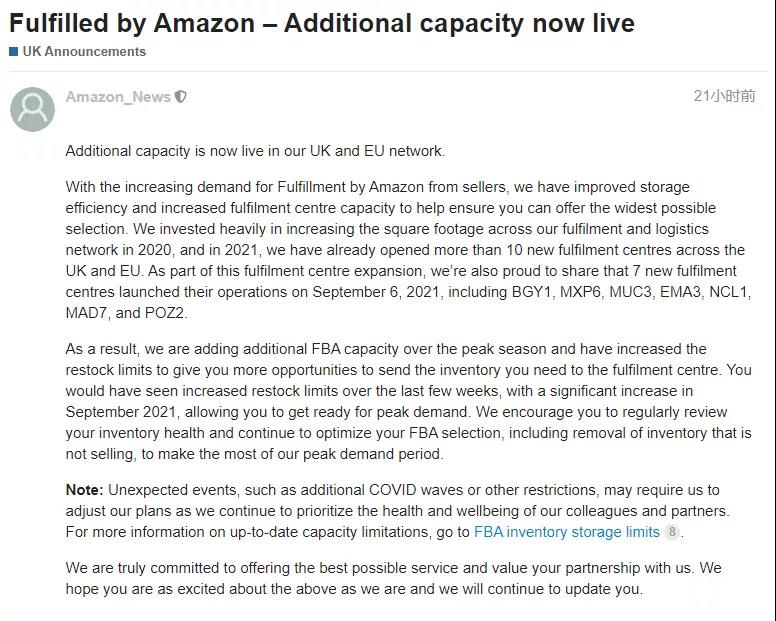 Fulfilled by Amazon – Additional capacity now live

UK Announcements

Amazon_News

21小时前

Additional capacity is now live in our UK and EU network.

With the increasing demand for Fulfillment by Amazon from sellers, we have improved storage efficiency and increased fulfilment centre capacity to help ensure you can offer the widest possible selection. We invested heavily in increasing the square footage across our fulfilment and logistics network in 2020, and in 2021, we have already opened more than 10 new fulfilment centres across the UK and EU. As part of this fulfilment centre expansion, we're also proud to share that 7 new fulfilment centres launched their operations on September 6, 2021, including BGY1, MXP6, MUC3, EMA3, NCL1, MAD7, and POZ2.

As a result, we are adding additional FBA capacity over the peak season and have increased the restock limits to give you more opportunities to send the inventory you need to the fulfilment centre. You would have seen increased restock limits over the last few weeks, with a significant increase in September 2021, allowing you to get ready for peak demand. We encourage you to regularly review your inventory health and continue to optimize your FBA selection, including removal of inventory that is not selling, to make the most of our peak demand period.

Note: Unexpected events, such as additional COVID waves or other restrictions, may require us to adjust our plans as we continue to prioritize the health and wellbeing of our colleagues and partners. For more information on up-to-date capacity limitations, go to FBA inventory storage limits 8.

We are truly committed to offering the best possible service and value your partnership with us. We hope you are as excited about the above as we are and we will continue to update you.